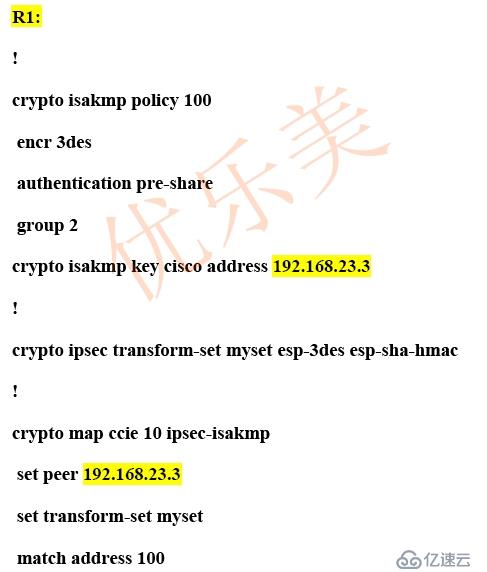 R1:

!

crypto isakmp policy 100

encr 3des

authentication pre-share

group 2

crypto isakmp key cisco address 192.168.23.3

!

crypto ipsec transform-set myset esp-3des esp-sha-hmac

!

crypto map ccie 10 ipsec-isakmp

set peer 192.168.23.3

set transform-set myset

match address 100

优乐美

亿速云